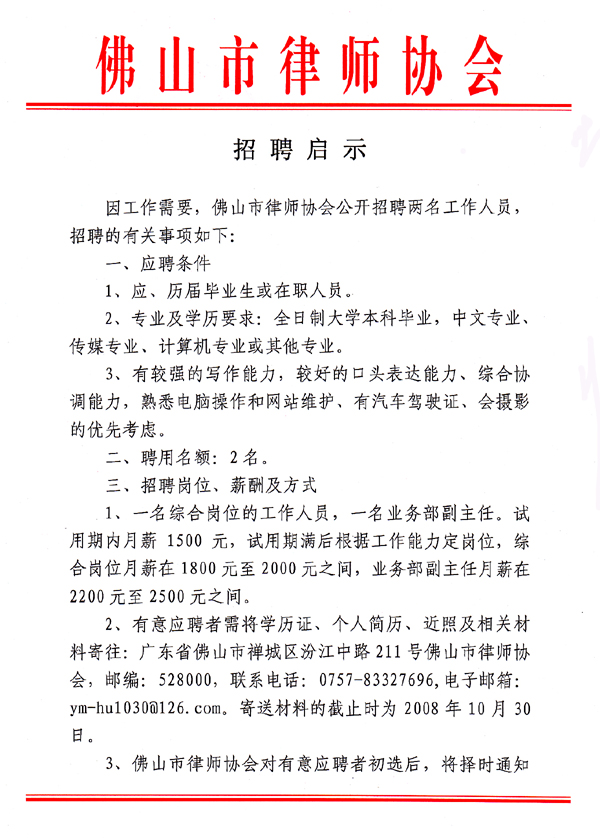 佛山市律师协会

招聘启示

因工作需要，佛山市律师协会公开招聘两名工作人员，招聘的有关事项如下：

一、应聘条件

1、应、历届毕业生或在职人员。

2、专业及学历要求：全日制大学本科毕业，中文专业、传媒专业、计算机专业或其他专业。

3、有较强的写作能力，较好的口头表达能力、综合协调能力，熟悉电脑操作和网站维护、有汽车驾驶证、会摄影的优先考虑。

二、聘用名额：2名。

三、招聘岗位、薪酬及方式

1、一名综合岗位的工作人员，一名业务部副主任。试用期内月薪 1500 元，试用期满后根据工作能力定岗位，综合岗位月薪在 1800 元至 2000 元之间，业务部副主任月薪在 2200 元至 2500 元之间。

2、有意应聘者需将学历证、个人简历、近照及相关材料寄往：广东省佛山市禅城区汾江中路 211 号佛山市律师协会，邮编：528000，联系电话：0757-83327696，电子邮箱：ym-hu1030@126.com。寄送材料的截止时为 2008 年 10 月 30 日。

3、佛山市律师协会对有意应聘者初选后，将择时通知